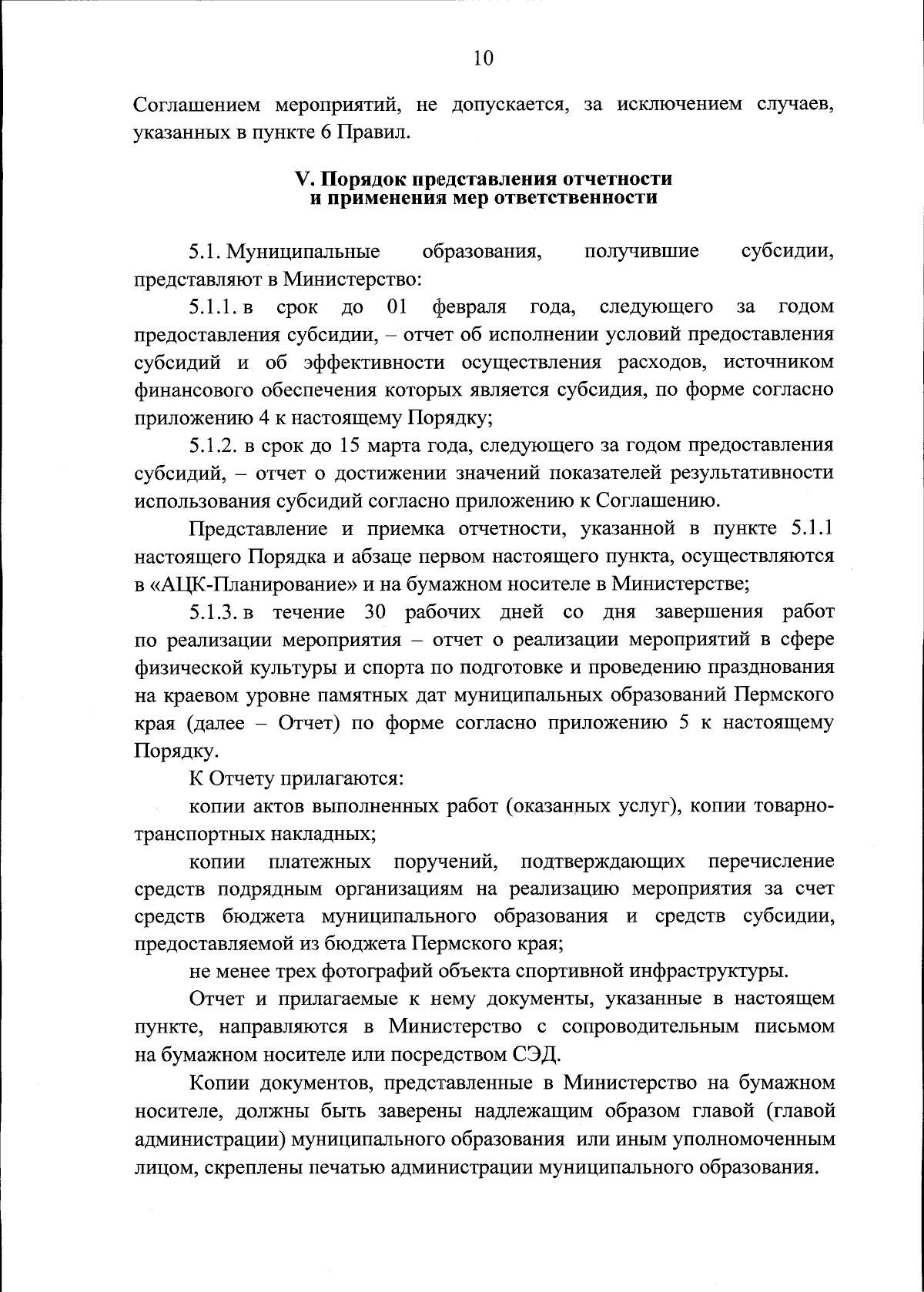 10

Соглашением мероприятий, не допускается, за исключением случаев, указанных в пункте 6 Правил.

V. Порядок представления отчетности и применения мер ответственности

5.1. Муниципальные образования, получившие субсидии, представляют в Министерство:

5.1.1. в срок до 01 февраля года, следующего за годом предоставления субсидии, – отчет об исполнении условий предоставления субсидий и об эффективности осуществления расходов, источником финансового обеспечения которых является субсидия, по форме согласно приложению 4 к настоящему Порядку;

5.1.2. в срок до 15 марта года, следующего за годом предоставления субсидий, – отчет о достижении значений показателей результативности использования субсидий согласно приложению к Соглашению.

Представление и приемка отчетности, указанной в пункте 5.1.1 настоящего Порядка и абзаце первом настоящего пункта, осуществляются в «АЦК-Планирование» и на бумажном носителе в Министерстве;

5.1.3. в течение 30 рабочих дней со дня завершения работ по реализации мероприятия – отчет о реализации мероприятий в сфере физической культуры и спорта по подготовке и проведению празднования на краевом уровне памятных дат муниципальных образований Пермского края (далее – Отчет) по форме согласно приложению 5 к настоящему Порядку.

К Отчету прилагаются:

копии актов выполненных работ (оказанных услуг), копии товарно-транспортных накладных;

копии платежных поручений, подтверждающих перечисление средств подрядным организациям на реализацию мероприятия за счет средств бюджета муниципального образования и средств субсидии, предоставляемой из бюджета Пермского края;

не менее трех фотографий объекта спортивной инфраструктуры.

Отчет и прилагаемые к нему документы, указанные в настоящем пункте, направляются в Министерство с сопроводительным письмом на бумажном носителе или посредством СЭД.

Копии документов, представленные в Министерство на бумажном носителе, должны быть заверены надлежащим образом главой (главой администрации) муниципального образования или иным уполномоченным лицом, скреплены печатью администрации муниципального образования.